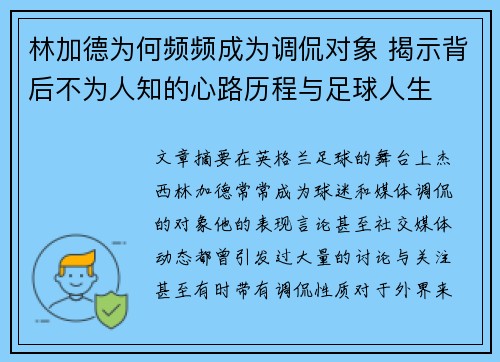 林加德为何频频成为调侃对象 揭示背后不为人知的心路历程与足球人生

文章摘要在英格兰足球的舞台上杰西林加德常常成为球迷和媒体调侃的对象他的表现言论甚至社交媒体动态都曾引发过大量的讨论与关注甚至有时带有调侃性质对于外界来